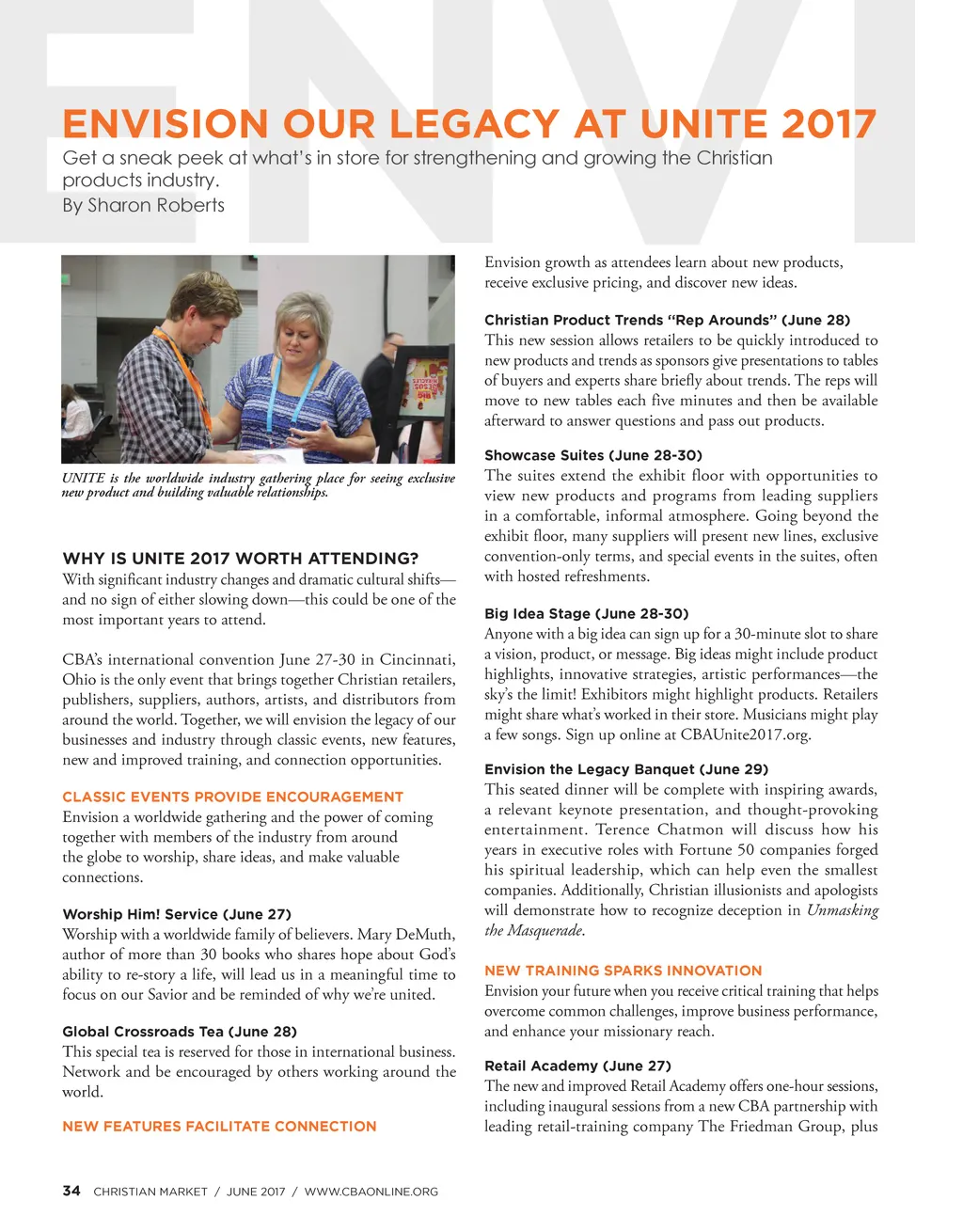 ENVI

ENVISION OUR LEGACY AT UNITE 2017

Get a sneak peek at what's in store for strengthening and growing the Christian products industry.

By Sharon Roberts

UNITE is the worldwide industry gathering place for seeing exclusive new product and building valuable relationships.

WHY IS UNITE 2017 WORTH ATTENDING?

With significant industry changes and dramatic cultural shifts—and no sign of either slowing down—this could be one of the most important years to attend.

CBA's international convention June 27-30 in Cincinnati, Ohio is the only event that brings together Christian retailers, publishers, suppliers, authors, artists, and distributors from around the world. Together, we will envision the legacy of our businesses and industry through classic events, new features, new and improved training, and connection opportunities.

CLASSIC EVENTS PROVIDE ENCOURAGEMENT

Envision a worldwide gathering and the power of coming together with members of the industry from around the globe to worship, share ideas, and make valuable connections.

Worship Him! Service (June 27)

Worship with a worldwide family of believers. Mary DeMuth, author of more than 30 books who shares hope about God's ability to re-story a life, will lead us in a meaningful time to focus on our Savior and be reminded of why we're united.

Global Crossroads Tea (June 28)

This special tea is reserved for those in international business. Network and be encouraged by others working around the world.

NEW FEATURES FACILITATE CONNECTION

Envision growth as attendees learn about new products, receive exclusive pricing, and discover new ideas.

Christian Product Trends "Rep Arounds" (June 28)

This new session allows retailers to be quickly introduced to new products and trends as sponsors give presentations to tables of buyers and experts share briefly about trends. The reps will move to new tables each five minutes and then be available afterward to answer questions and pass out products.

Showcase Suites (June 28-30)

The suites extend the exhibit floor with opportunities to view new products and programs from leading suppliers in a comfortable, informal atmosphere. Going beyond the exhibit floor, many suppliers will present new lines, exclusive convention-only terms, and special events in the suites, often with hosted refreshments.

Big Idea Stage (June 28-30)

Anyone with a big idea can sign up for a 30-minute slot to share a vision, product, or message. Big ideas might include product highlights, innovative strategies, artistic performances—the sky's the limit! Exhibitors might highlight products. Retailers might share what's worked in their store. Musicians might play a few songs. Sign up online at CBAUnite2017.org.

Envision the Legacy Banquet (June 29)

This seated dinner will be complete with inspiring awards, a relevant keynote presentation, and thought-provoking entertainment. Terence Chatmon will discuss how his years in executive roles with Fortune 50 companies forged his spiritual leadership, which can help even the smallest companies. Additionally, Christian illusionists and apologists will demonstrate how to recognize deception in Unmasking the Masquerade.

NEW TRAINING SPARKS INNOVATION

Envision your future when you receive critical training that helps overcome common challenges, improve business performance, and enhance your missionary reach.

Retail Academy (June 27)

The new and improved Retail Academy offers one-hour sessions, including inaugural sessions from a new CBA partnership with leading retail-training company The Friedman Group, plus

34 CHRISTIAN MARKET / JUNE 2017 / WWW.CBAONLINE.ORG